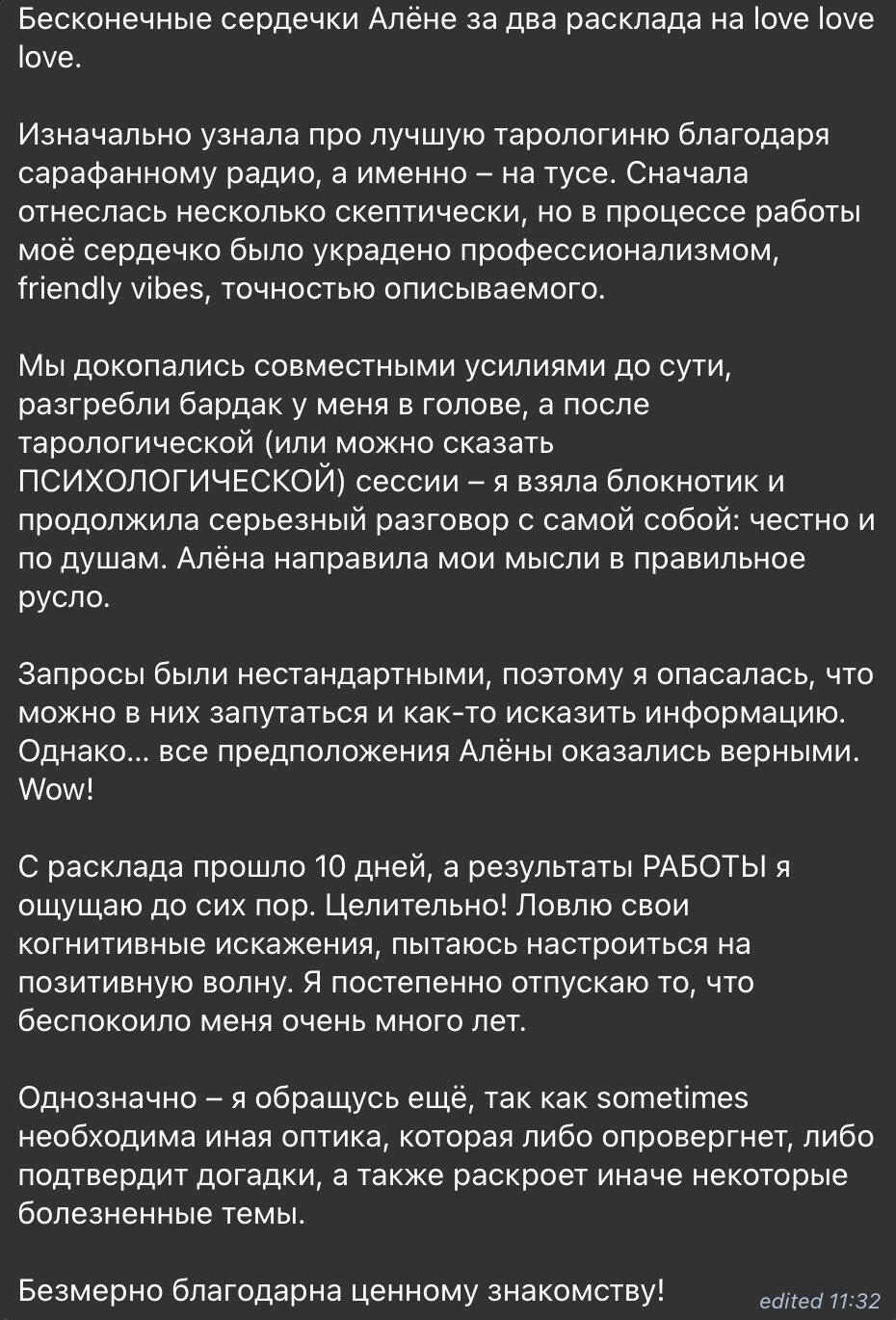 Бесконечные сердечки Алёне за два расклада на love love love.

Изначально узнала про лучшую тарологиню благодаря сарафанному радио, а именно – на тусе. Сначала отнеслась несколько скептически, но в процессе работы моё сердечко было украдено профессионализмом, friendly vibes, точностью описываемого.

Мы докопались совместными усилиями до сути, разгребли бардак у меня в голове, а после тарологической (или можно сказать ПСИХОЛОГИЧЕСКОЙ) сессии – я взяла блокнотик и продолжила серьезный разговор с самой собой: честно и по душам. Алёна направила мои мысли в правильное русло.

Запросы были нестандартными, поэтому я опасалась, что можно в них запутаться и как-то исказить информацию. Однако... все предположения Алёны оказались верными. Wow!

С расклада прошло 10 дней, а результаты РАБОТЫ я ощущаю до сих пор. Целительно! Ловлю свои когнитивные искажения, пытаюсь настроиться на позитивную волну. Я постепенно отпускаю то, что беспокоило меня очень много лет.

Однозначно – я обращусь ещё, так как sometimes необходима иная оптика, которая либо опровергнет, либо подтвердит догадки, а также раскроет иначе некоторые болезненные темы.

Безмерно благодарна ценному знакомству!

edited 11:32